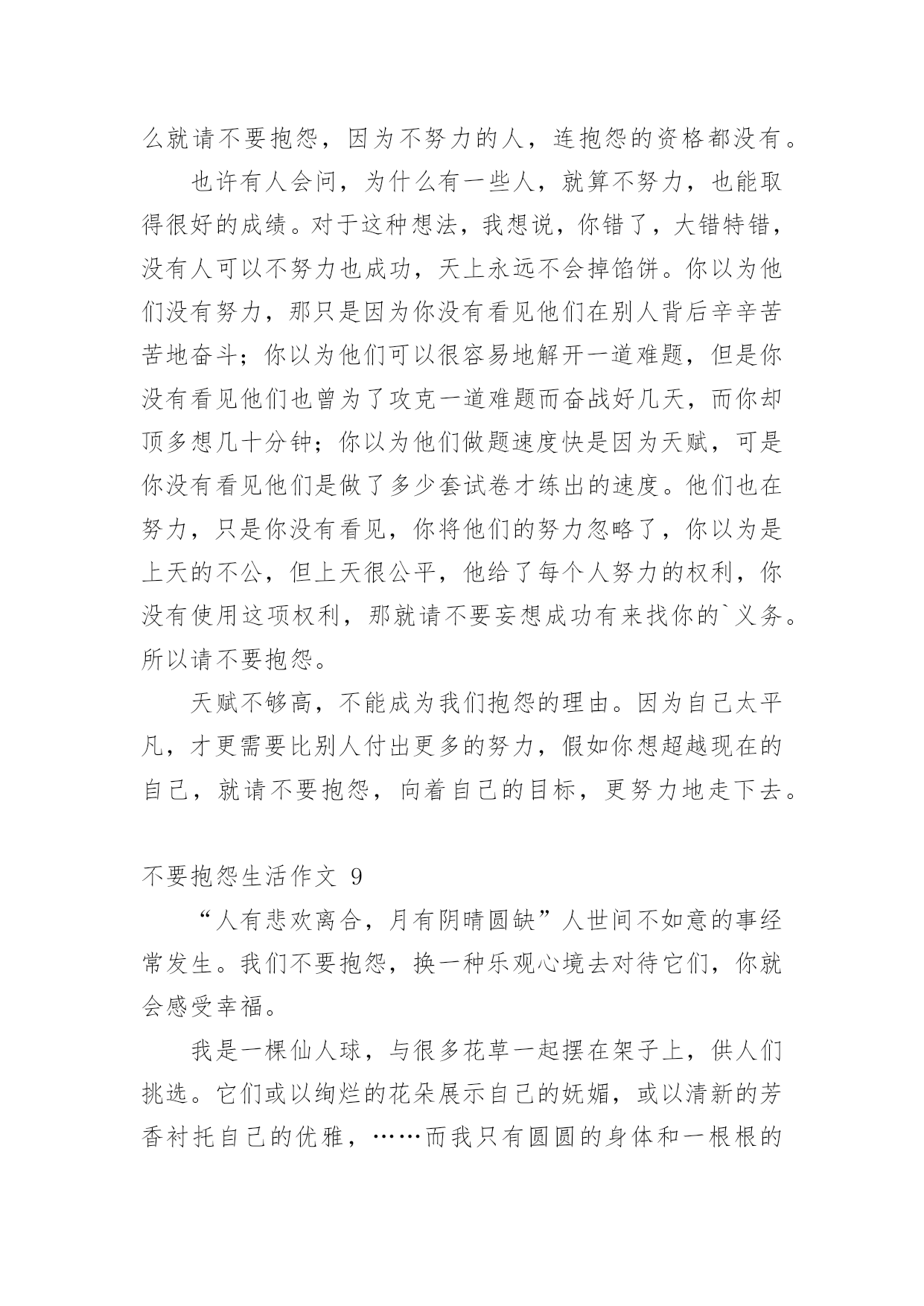 么就请不要抱怨，因为不努力的人，连抱怨的资格都没有。

也许有人会问，为什么有一些人，就算不努力，也能取得很好的成绩。对于这种想法，我想说，你错了，大错特错，没有人可以不努力也成功，天上永远不会掉馅饼。你以为他们没有努力，那只是因为你没有看见他们在别人背后辛辛苦苦地奋斗；你以为他们可以很容易地解开一道难题，但是你没有看见他们也曾为了攻克一道难题而奋战好几天，而你却顶多想几十分钟；你以为他们做题速度快是因为天赋，可是你没有看见他们是做了多少套试卷才练出的速度。他们也在努力，只是你没有看见，你将他们的努力忽略了，你以为是上天的不公，但上天很公平，他给了每个人努力的权利，你没有使用这项权利，那就请不要妄想成功有来找你的`义务。所以请不要抱怨。

天赋不够高，不能成为我们抱怨的理由。因为自己太平凡，才更需要比别人付出更多的努力，假如你想超越现在的自己，就请不要抱怨，向着自己的目标，更努力地走下去。

不要抱怨生活作文 9

“人有悲欢离合，月有阴晴圆缺”人世间不如意的事经常发生。我们不要抱怨，换一种乐观心境去对待它们，你就会感受幸福。

我是一棵仙人球，与很多花草一起摆在架子上，供人们挑选。它们或以绚烂的花朵展示自己的妩媚，或以清新的芳香衬托自己的优雅，……而我只有圆圆的身体和一根根的